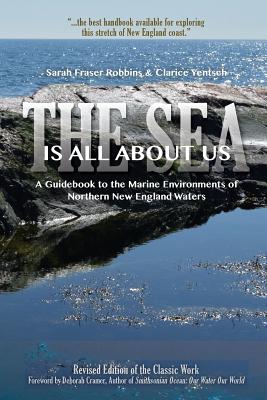 "...the best handbook available for exploring this stretch of New England coast."

Sarah Fraser Robbins & Clarice Yentsch

THE SEA
IS ALL ABOUT US

A Guidebook to the Marine Environments of Northern New England Waters

Revised Edition of the Classic Work
Foreword by Deborah Cramer, Author of Smithsonian Ocean: Our Water Our World